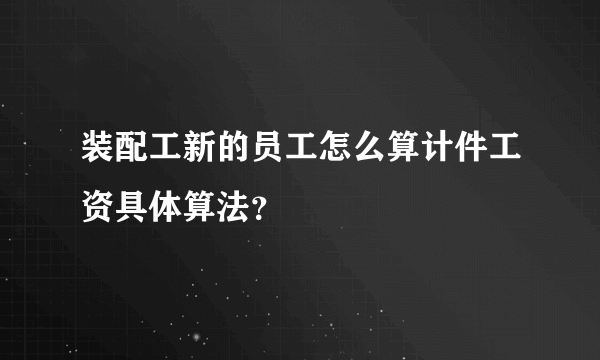 装配工新的员工怎么算计件工资具体算法?